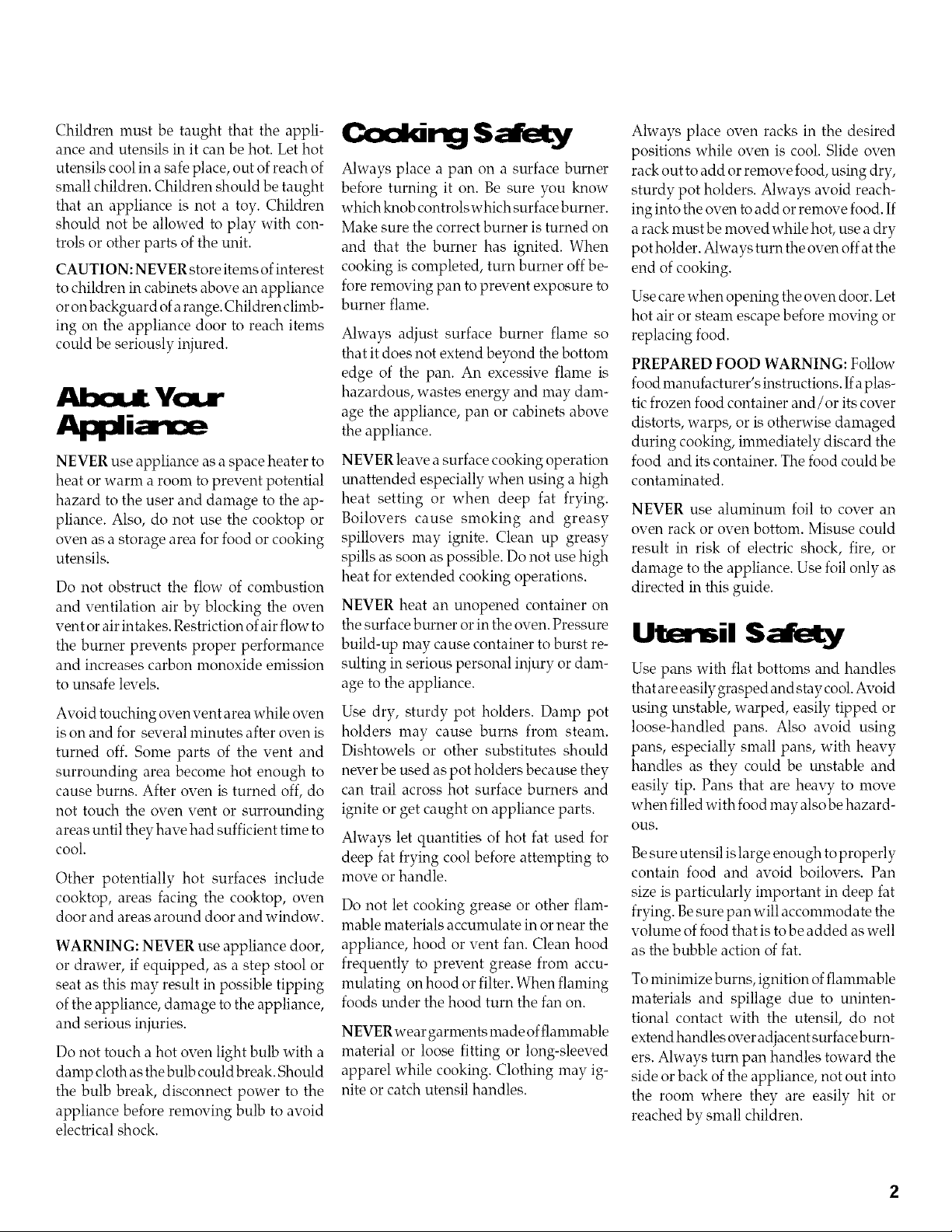 Children must be taught that the appliance and utensils in it can be hot. Let hot utensils cool in a safe place, out of reach of small children. Children should be taught that an appliance is not a toy. Children should not be allowed to play with controls or other parts of the unit.

CAUTION: NEVER store items of interest to children in cabinets above an appliance or on backguard of a range. Children climbing on the appliance door to reach items could be seriously injured.

About Your Appliance

NEVER use appliance as a space heater to heat or warm a room to prevent potential hazard to the user and damage to the appliance. Also, do not use the cooktop or oven as a storage area for food or cooking utensils.

Do not obstruct the flow of combustion and ventilation air by blocking the oven vent or air intakes. Restriction of air flow to the burner prevents proper performance and increases carbon monoxide emission to unsafe levels.

Avoid touching oven vent area while oven is on and for several minutes after oven is turned off. Some parts of the vent and surrounding area become hot enough to cause burns. After oven is turned off, do not touch the oven vent or surrounding areas until they have had sufficient time to cool.

Other potentially hot surfaces include cooktop, areas facing the cooktop, oven door and areas around door and window.

WARNING: NEVER use appliance door, or drawer, if equipped, as a step stool or seat as this may result in possible tipping of the appliance, damage to the appliance, and serious injuries.

Do not touch a hot oven light bulb with a damp cloth as the bulb could break. Should the bulb break, disconnect power to the appliance before removing bulb to avoid electrical shock.

Cooking Safety

Always place a pan on a surface burner before turning it on. Be sure you know which knob controls which surface burner. Make sure the correct burner is turned on and that the burner has ignited. When cooking is completed, turn burner off before removing pan to prevent exposure to burner flame.

Always adjust surface burner flame so that it does not extend beyond the bottom edge of the pan. An excessive flame is hazardous, wastes energy and may damage the appliance, pan or cabinets above the appliance.

NEVER leave a surface cooking operation unattended especially when using a high heat setting or when deep fat frying. Boilovers cause smoking and greasy spillovers may ignite. Clean up greasy spills as soon as possible. Do not use high heat for extended cooking operations.

NEVER heat an unopened container on the surface burner or in the oven. Pressure build-up may cause container to burst resulting in serious personal injury or damage to the appliance.

Use dry, sturdy pot holders. Damp pot holders may cause burns from steam. Dishtowels or other substitutes should never be used as pot holders because they can trail across hot surface burners and ignite or get caught on appliance parts.

Always let quantities of hot fat used for deep fat frying cool before attempting to move or handle.

Do not let cooking grease or other flammable materials accumulate in or near the appliance, hood or vent fan. Clean hood frequently to prevent grease from accumulating on hood or filter. When flaming foods under the hood turn the fan on.

NEVER wear garments made of flammable material or loose fitting or long-sleeved apparel while cooking. Clothing may ignite or catch utensil handles.

Always place oven racks in the desired positions while oven is cool. Slide oven rack out to add or remove food, using dry, sturdy pot holders. Always avoid reaching into the oven to add or remove food. If a rack must be moved while hot, use a dry pot holder. Always turn the oven off at the end of cooking.

Use care when opening the oven door. Let hot air or steam escape before moving or replacing food.

PREPARED FOOD WARNING: Follow food manufacturer's instructions. If a plastic frozen food container and/or its cover distorts, warps, or is otherwise damaged during cooking, immediately discard the food and its container. The food could be contaminated.

NEVER use aluminum foil to cover an oven rack or oven bottom. Misuse could result in risk of electric shock, fire, or damage to the appliance. Use foil only as directed in this guide.

Utensil Safety

Use pans with flat bottoms and handles that are easily grasped and stay cool. Avoid using unstable, warped, easily tipped or loose-handled pans. Also avoid using pans, especially small pans, with heavy handles as they could be unstable and easily tip. Pans that are heavy to move when filled with food may also be hazardous.

Be sure utensil is large enough to properly contain food and avoid boilovers. Pan size is particularly important in deep fat frying. Be sure pan will accommodate the volume of food that is to be added as well as the bubble action of fat.

To minimize burns, ignition of flammable materials and spillage due to unintentional contact with the utensil, do not extend handles over adjacent surface burners. Always turn pan handles toward the side or back of the appliance, not out into the room where they are easily hit or reached by small children.

2